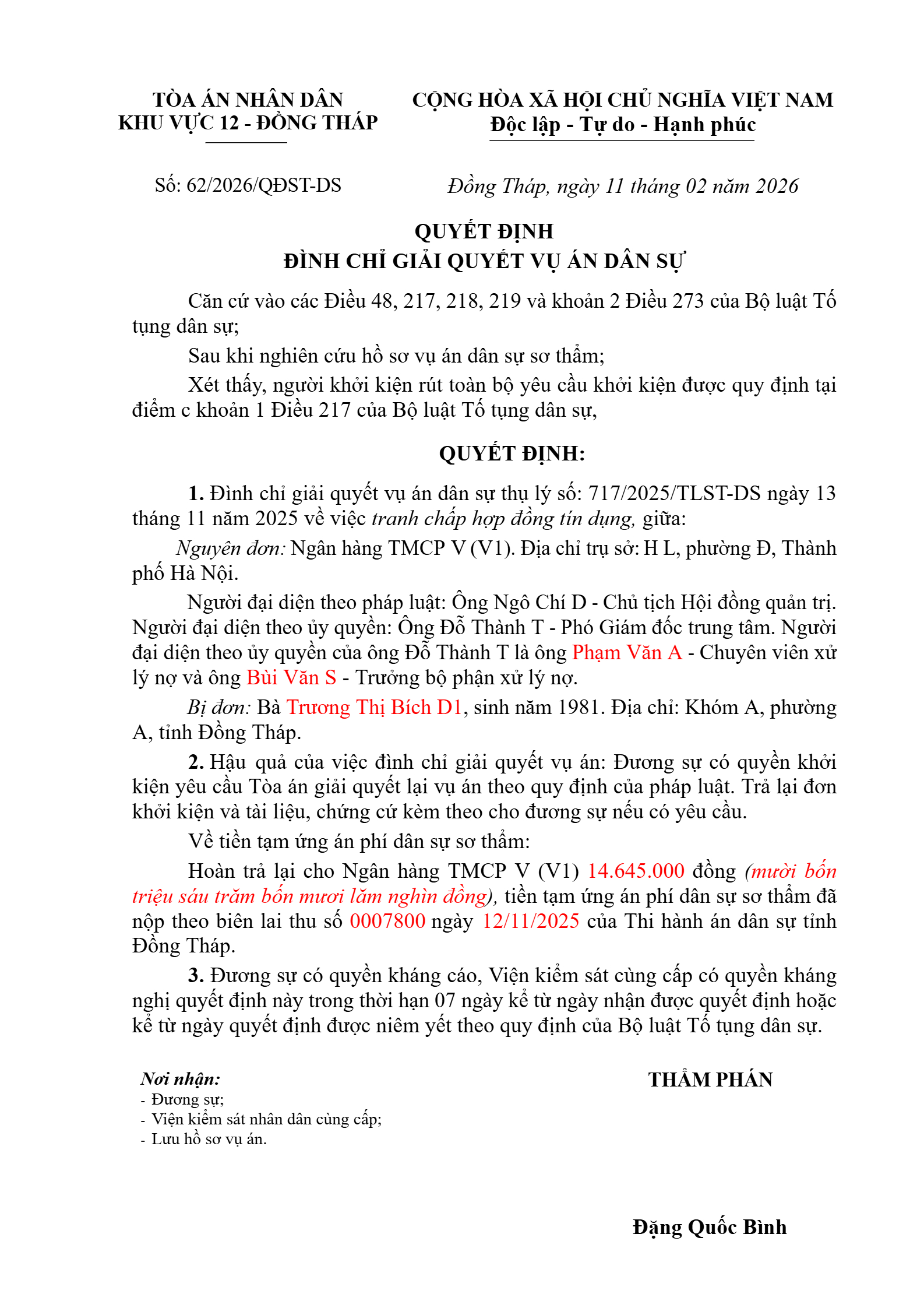 TÒA ÁN NHÂN DÂN
KHU VỰC 12 - ĐỒNG THÁP

CỘNG HÒA XÃ HỘI CHỦ NGHĨA VIỆT NAM
Độc lập - Tự do - Hạnh phúc

Số: 62/2026/QĐST-DS

Đồng Tháp, ngày 11 tháng 02 năm 2026

QUYẾT ĐỊNH
ĐÌNH CHỈ GIẢI QUYẾT VỤ ÁN DÂN SỰ

Căn cứ vào các Điều 48, 217, 218, 219 và khoản 2 Điều 273 của Bộ luật Tố tụng dân sự;

Sau khi nghiên cứu hồ sơ vụ án dân sự sơ thẩm;

Xét thấy, người khởi kiện rút toàn bộ yêu cầu khởi kiện được quy định tại điểm c khoản 1 Điều 217 của Bộ luật Tố tụng dân sự,

QUYẾT ĐỊNH:

1. Đình chỉ giải quyết vụ án dân sự thụ lý số: 717/2025/TLST-DS ngày 13 tháng 11 năm 2025 về việc tranh chấp hợp đồng tín dụng, giữa:

Nguyên đơn: Ngân hàng TMCP V (V1). Địa chỉ trụ sở: H L, phường Đ, Thành phố Hà Nội.

Người đại diện theo pháp luật: Ông Ngô Chí D - Chủ tịch Hội đồng quản trị. Người đại diện theo ủy quyền: Ông Đỗ Thành T - Phó Giám đốc trung tâm. Người đại diện theo ủy quyền của ông Đỗ Thành T là ông Phạm Văn A - Chuyên viên xử lý nợ và ông Bùi Văn S - Trưởng bộ phận xử lý nợ.

Bị đơn: Bà Trương Thị Bích D1, sinh năm 1981. Địa chỉ: Khóm A, phường A, tỉnh Đồng Tháp.

2. Hậu quả của việc đình chỉ giải quyết vụ án: Đương sự có quyền khởi kiện yêu cầu Tòa án giải quyết lại vụ án theo quy định của pháp luật. Trả lại đơn khởi kiện và tài liệu, chứng cứ kèm theo cho đương sự nếu có yêu cầu.

Về tiền tạm ứng án phí dân sự sơ thẩm:

Hoàn trả lại cho Ngân hàng TMCP V (V1) 14.645.000 đồng (mười bốn triệu sáu trăm bốn mươi lăm nghìn đồng), tiền tạm ứng án phí dân sự sơ thẩm đã nộp theo biên lai thu số 0007800 ngày 12/11/2025 của Thi hành án dân sự tỉnh Đồng Tháp.

3. Đương sự có quyền kháng cáo, Viện kiểm sát cùng cấp có quyền kháng nghị quyết định này trong thời hạn 07 ngày kể từ ngày nhận được quyết định hoặc kể từ ngày quyết định được niêm yết theo quy định của Bộ luật Tố tụng dân sự.

Nơi nhận:
- Đương sự;
- Viện kiểm sát nhân dân cùng cấp;
- Lưu hồ sơ vụ án.

THẨM PHÁN

Đặng Quốc Bình